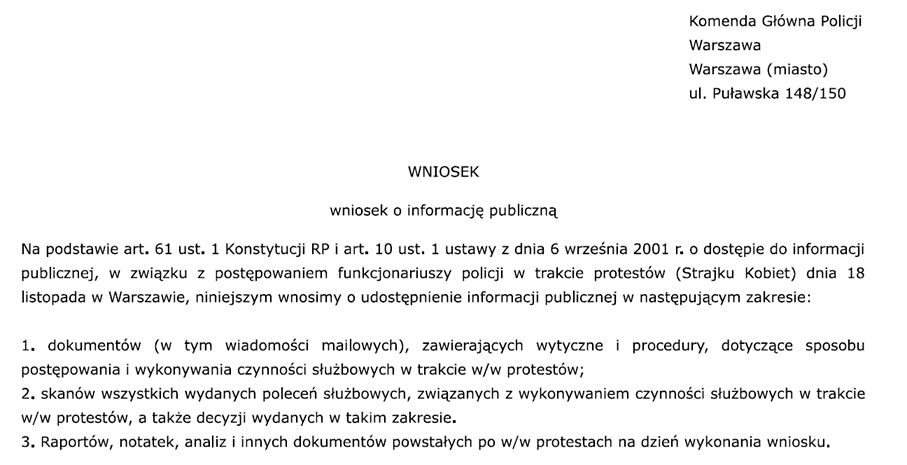 Komenda Główna Policji
Warszawa
Warszawa (miasto)
ul. Puławska 148/150

WNIOSEK

wniosek o informację publiczną

Na podstawie art. 61 ust. 1 Konstytucji RP i art. 10 ust. 1 ustawy z dnia 6 września 2001 r. o dostępie do informacji publicznej, w związku z postępowaniem funkcjonariuszy policji w trakcie protestów (Strajku Kobiet) dnia 18 listopada w Warszawie, niniejszym wnosimy o udostępnienie informacji publicznej w następującym zakresie:

1. dokumentów (w tym wiadomości mailowych), zawierających wytyczne i procedury, dotyczące sposobu postępowania i wykonywania czynności służbowych w trakcie w/w protestów;
2. skanów wszystkich wydanych poleceń służbowych, związanych z wykonywaniem czynności służbowych w trakcie w/w protestów, a także decyzji wydanych w takim zakresie.
3. Raportów, notatek, analiz i innych dokumentów powstałych po w/w protestach na dzień wykonania wniosku.